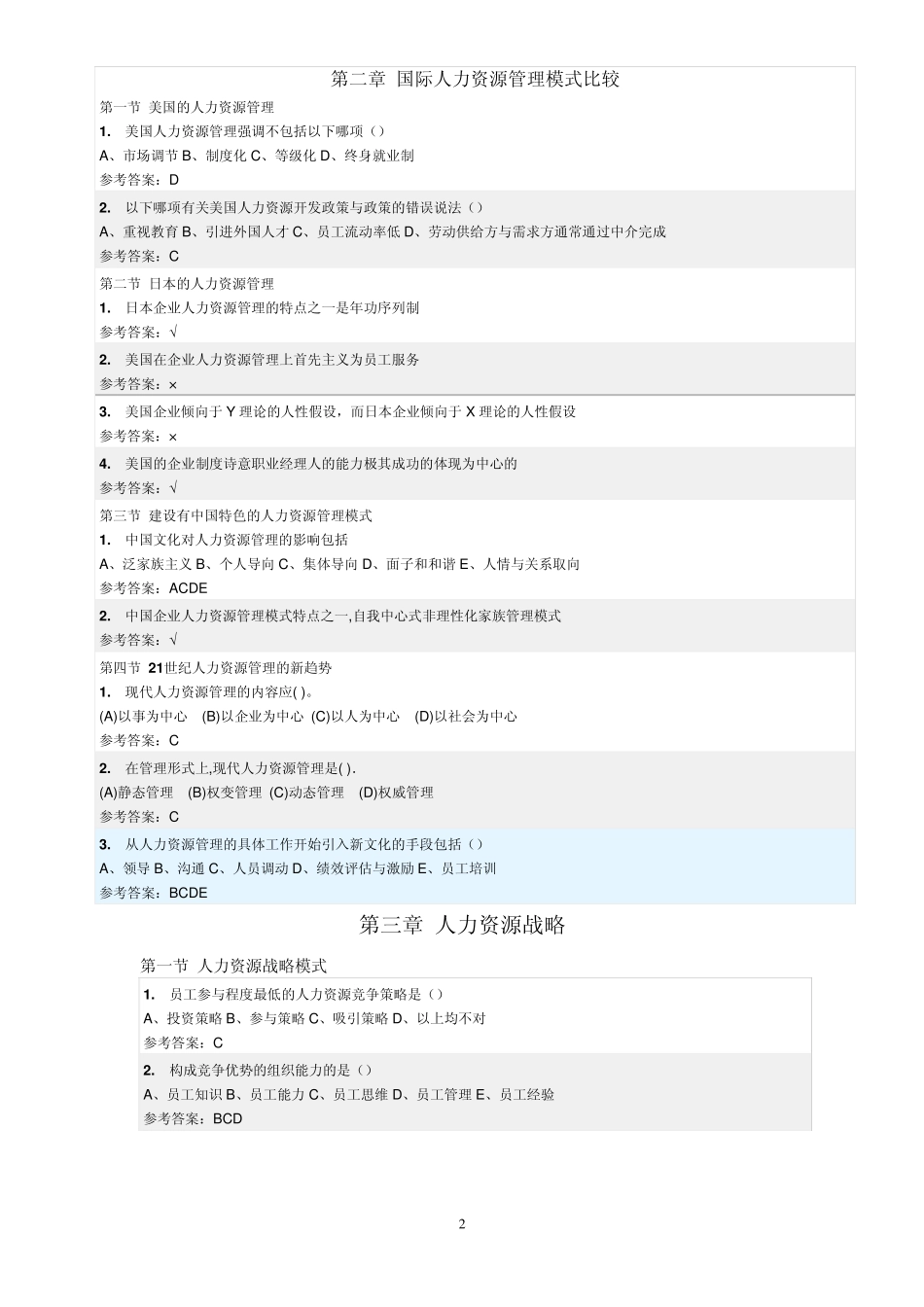 第二章 国际人力资源管理模式比较

第一节 美国的人力资源管理

1. 美国人力资源管理强调不包括以下哪项（）

A、市场调节 B、制度化 C、等级化 D、终身就业制

参考答案：D

2. 以下哪项有关美国人力资源开发政策与政策的错误说法（）

A、重视教育 B、引进外国人才 C、员工流动率低 D、劳动供给方与需求方通常通过中介完成

参考答案：C

第二节 日本的人力资源管理

1. 日本企业人力资源管理的特点之一是年功序列制

参考答案：√

2. 美国在企业人力资源管理上首先主义为员工服务

参考答案：×

3. 美国企业倾向于 Y 理论的人性假设，而日本企业倾向于 X 理论的人性假设

参考答案：×

4. 美国的企业制度诗意职业经理人的能力极其成功的体现为中心的

参考答案：√

第三节 建设有中国特色的人力资源管理模式

1. 中国文化对人力资源管理的影响包括

A、泛家族主义 B、个人导向 C、集体导向 D、面子和和谐 E、人情与关系取向

参考答案：ACDE

2. 中国企业人力资源管理模式特点之一,自我中心式非理性化家族管理模式

参考答案：√

第四节 21世纪人力资源管理的新趋势

1. 现代人力资源管理的内容应( )。

(A)以事为中心 (B)以企业为中心 (C)以人为中心 (D)以社会为中心

参考答案：C

2. 在管理形式上,现代人力资源管理是( ).

(A)静态管理 (B)权变管理 (C)动态管理 (D)权威管理

参考答案：C

3. 从人力资源管理的具体工作开始引入新文化的手段包括（）

A、领导 B、沟通 C、人员调动 D、绩效评估与激励 E、员工培训

参考答案：BCDE

第三章 人力资源战略

第一节 人力资源战略模式

1. 员工参与程度最低的人力资源竞争策略是（）

A、投资策略 B、参与策略 C、吸引策略 D、以上均不对

参考答案：C

2. 构成竞争优势的组织能力的是（）

A、员工知识 B、员工能力 C、员工思维 D、员工管理 E、员工经验

参考答案：BCD

2